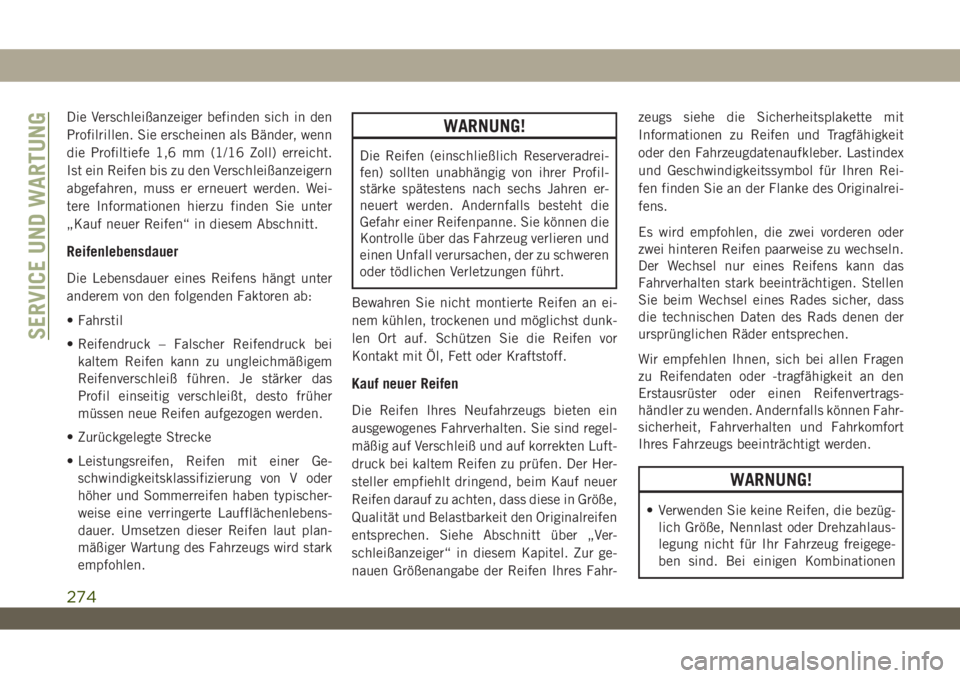 SERVICE UND WARTUNG

Die Verschleißanzeiger befinden sich in den Profilrillen. Sie erscheinen als Bänder, wenn die Profiltiefe 1,6 mm (1/16 Zoll) erreicht. Ist ein Reifen bis zu den Verschleißanzeigern abgefahren, muss er erneuert werden. Weitere Informationen hierzu finden Sie unter „Kauf neuer Reifen“ in diesem Abschnitt.

Reifenlebensdauer

Die Lebensdauer eines Reifens hängt unter anderem von den folgenden Faktoren ab:

• Fahrstil

• Reifendruck – Falscher Reifendruck bei kaltem Reifen kann zu ungleichmäßigem Reifenverschleiß führen. Je stärker das Profil einseitig verschleißt, desto früher müssen neue Reifen aufgezogen werden.

• Zurückgelegte Strecke

• Leistungsreifen, Reifen mit einer Geschwindigkeitsklassifizierung von V oder höher und Sommerreifen haben typischerweise eine verringerte Laufflächenlebensdauer. Umsetzen dieser Reifen laut planmäßiger Wartung des Fahrzeugs wird stark empfohlen.

WARNUNG!

Die Reifen (einschließlich Reserveradreifen) sollten unabhängig von ihrer Profilstärke spätestens nach sechs Jahren erneuert werden. Andernfalls besteht die Gefahr einer Reifenpanne. Sie können die Kontrolle über das Fahrzeug verlieren und einen Unfall verursachen, der zu schweren oder tödlichen Verletzungen führt.

Bewahren Sie nicht montierte Reifen an einem kühlen, trockenen und möglichst dunklen Ort auf. Schützen Sie die Reifen vor Kontakt mit Öl, Fett oder Kraftstoff.

Kauf neuer Reifen

Die Reifen Ihres Neufahrzeugs bieten ein ausgewogenes Fahrverhalten. Sie sind regelmäßig auf Verschleiß und auf korrekten Luftdruck bei kaltem Reifen zu prüfen. Der Hersteller empfiehlt dringend, beim Kauf neuer Reifen darauf zu achten, dass diese in Größe, Qualität und Belastbarkeit den Originalreifen entsprechen. Siehe Abschnitt über „Verschleißanzeiger“ in diesem Kapitel. Zur genauen Größenangabe der Reifen Ihres Fahrzeugs siehe die Sicherheitsplakette mit Informationen zu Reifen und Tragfähigkeit oder den Fahrzeugdatenaufkleber. Lastindex und Geschwindigkeitssymbol für Ihren Reifen finden Sie an der Flanke des Originalreifens.

Es wird empfohlen, die zwei vorderen oder zwei hinteren Reifen paarweise zu wechseln. Der Wechsel nur eines Reifens kann das Fahrverhalten stark beeinträchtigen. Stellen Sie beim Wechsel eines Rades sicher, dass die technischen Daten des Rads denen der ursprünglichen Räder entsprechen.

Wir empfehlen Ihnen, sich bei allen Fragen zu Reifendaten oder -tragfähigkeit an den Erstausrüster oder einen Reifenvertragshändler zu wenden. Andernfalls können Fahrsicherheit, Fahrverhalten und Fahrkomfort Ihres Fahrzeugs beeinträchtigt werden.

WARNUNG!

• Verwenden Sie keine Reifen, die bezüglich Größe, Nennlast oder Drehzahlauslegung nicht für Ihr Fahrzeug freigegeben sind. Bei einigen Kombinationen

274

carmanualsonline.info